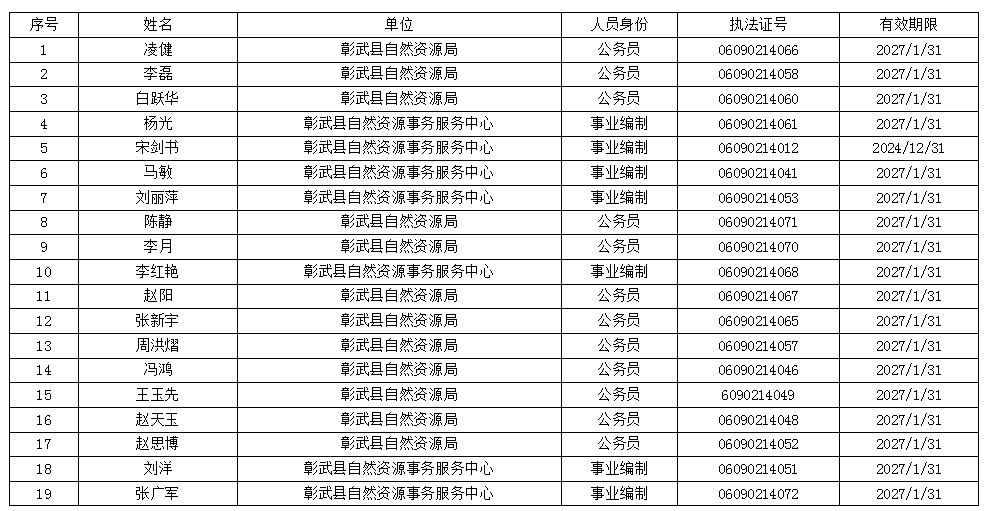 | 序号 | 姓名 | 单位 | 人员身份 | 执法证号 | 有效期限 |
|---|---|---|---|---|---|
| 1 | 凌健 | 彰武县自然资源局 | 公务员 | 06090214066 | 2027/1/31 |
| 2 | 李磊 | 彰武县自然资源局 | 公务员 | 06090214058 | 2027/1/31 |
| 3 | 白跃华 | 彰武县自然资源局 | 公务员 | 06090214060 | 2027/1/31 |
| 4 | 杨光 | 彰武县自然资源事务服务中心 | 事业编制 | 06090214061 | 2027/1/31 |
| 5 | 宋剑书 | 彰武县自然资源事务服务中心 | 事业编制 | 06090214012 | 2024/12/31 |
| 6 | 马敏 | 彰武县自然资源事务服务中心 | 事业编制 | 06090214041 | 2027/1/31 |
| 7 | 刘丽萍 | 彰武县自然资源事务服务中心 | 事业编制 | 06090214053 | 2027/1/31 |
| 8 | 陈静 | 彰武县自然资源局 | 公务员 | 06090214071 | 2027/1/31 |
| 9 | 李月 | 彰武县自然资源局 | 公务员 | 06090214070 | 2027/1/31 |
| 10 | 李红艳 | 彰武县自然资源事务服务中心 | 事业编制 | 06090214068 | 2027/1/31 |
| 11 | 赵阳 | 彰武县自然资源局 | 公务员 | 06090214067 | 2027/1/31 |
| 12 | 张新宇 | 彰武县自然资源局 | 公务员 | 06090214065 | 2027/1/31 |
| 13 | 周洪熠 | 彰武县自然资源局 | 公务员 | 06090214057 | 2027/1/31 |
| 14 | 冯鸿 | 彰武县自然资源局 | 公务员 | 06090214046 | 2027/1/31 |
| 15 | 王玉先 | 彰武县自然资源局 | 公务员 | 6090214049 | 2027/1/31 |
| 16 | 赵天玉 | 彰武县自然资源局 | 公务员 | 06090214048 | 2027/1/31 |
| 17 | 赵思博 | 彰武县自然资源局 | 公务员 | 06090214052 | 2027/1/31 |
| 18 | 刘洋 | 彰武县自然资源事务服务中心 | 事业编制 | 06090214051 | 2027/1/31 |
| 19 | 张广军 | 彰武县自然资源事务服务中心 | 事业编制 | 06090214072 | 2027/1/31 |